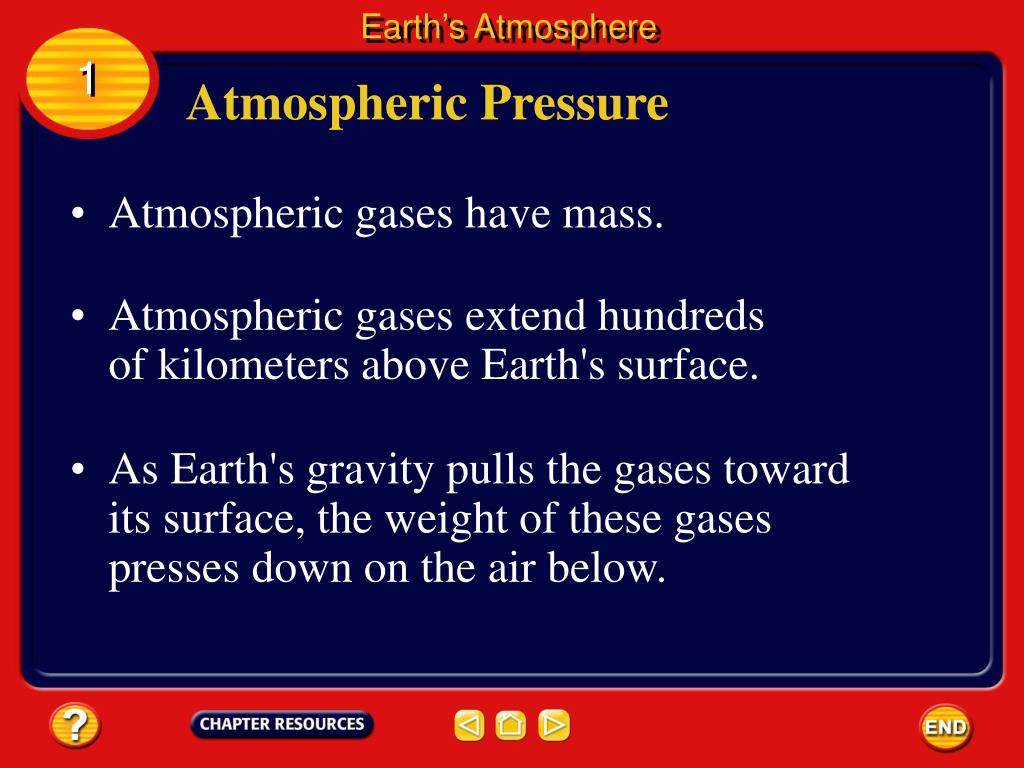 Earth's Atmosphere

1

Atmospheric Pressure

• Atmospheric gases have mass.

• Atmospheric gases extend hundreds of kilometers above Earth's surface.

• As Earth's gravity pulls the gases toward its surface, the weight of these gases presses down on the air below.

?

CHAPTER RESOURCES

END